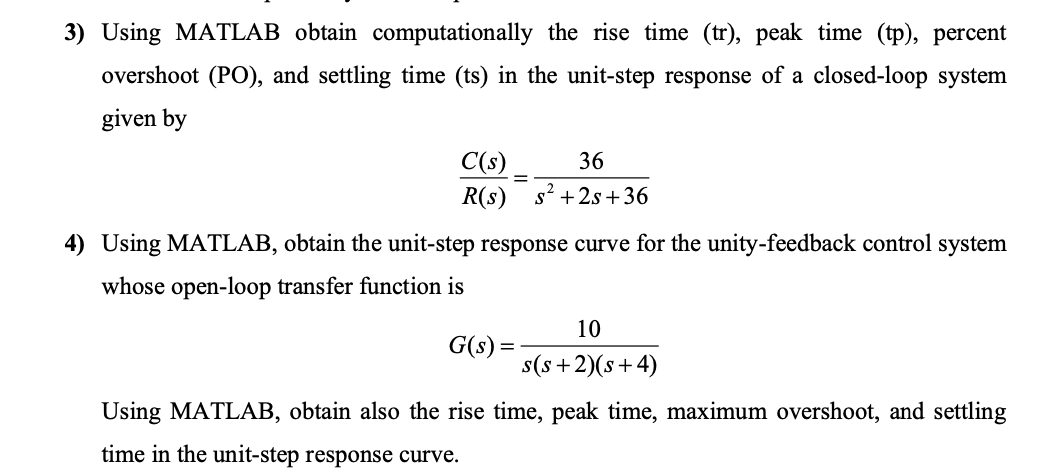 3) Using MATLAB obtain computationally the rise time (tr), peak time (tp), percent overshoot (PO), and settling time (ts) in the unit-step response of a closed-loop system given by

$\frac{C(s)}{R(s)} = \frac{36}{s^2 + 2s + 36}$

4) Using MATLAB, obtain the unit-step response curve for the unity-feedback control system whose open-loop transfer function is

$G(s) = \frac{10}{s(s+2)(s+4)}$

Using MATLAB, obtain also the rise time, peak time, maximum overshoot, and settling time in the unit-step response curve.